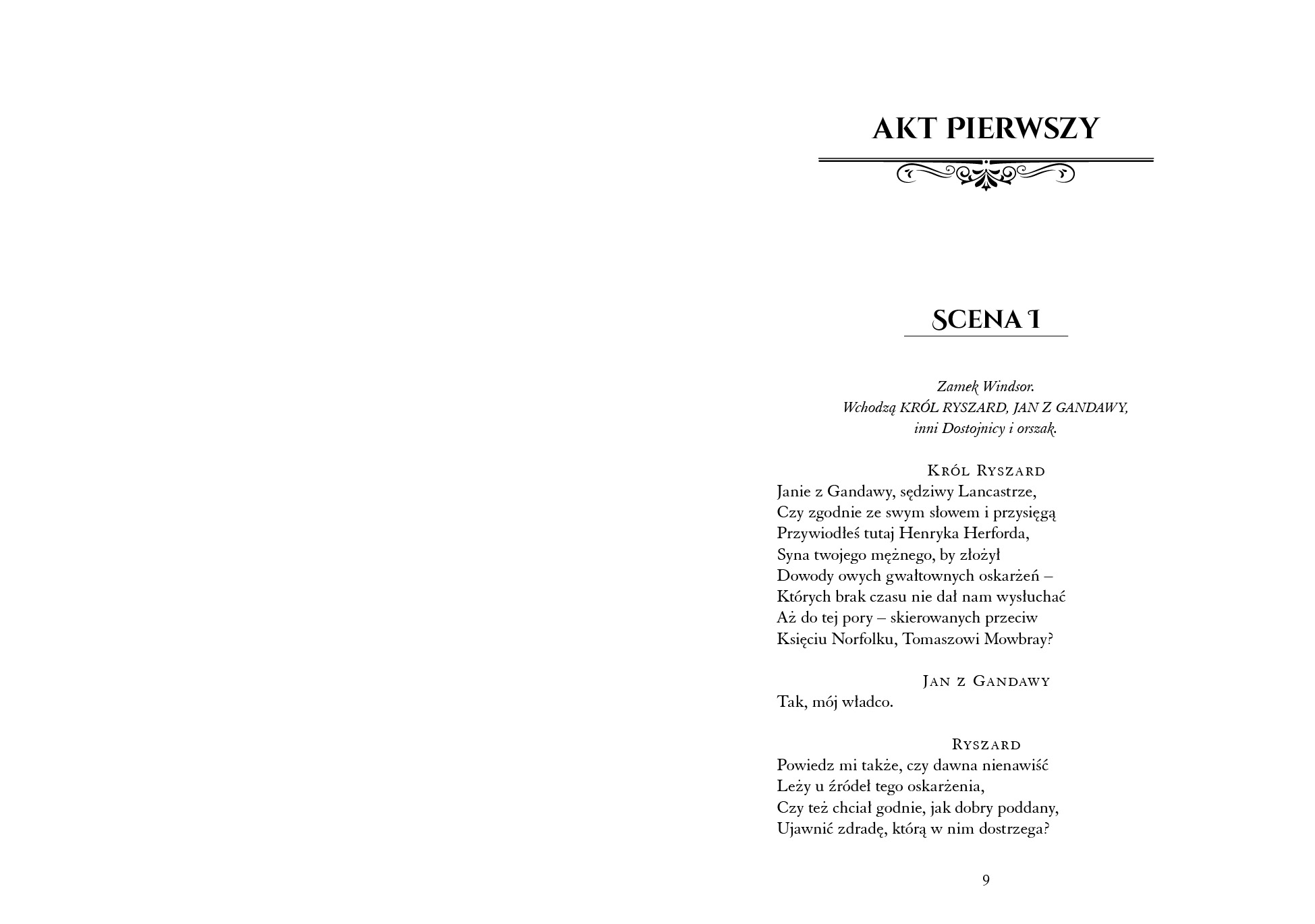 AKT PIERWSZY

SCENA 1

Zamek Windsor.
Wchodzą KRÓL RYSZARD, JAN Z GANDAWY,
inni Dostojnicy i orszak.

KRÓL RYSZARD
Janie z Gandawy, sędziwy Lancastrze,
Czy zgodnie ze swym słowem i przysięgą
Przywiodłeś tutaj Henryka Herforda,
Syna twojego mężnego, by złożył
Dowody owych gwałtownych oskarżeń –
Których brak czasu nie dał nam wysłuchać
Aż do tej pory – skierowanych przeciw
Księciu Norfolku, Tomaszowi Mowbray?

JAN Z GANDAWY
Tak, mój władco.

RYSZARD
Powiedz mi także, czy dawna nienawiść
Leży u źródeł tego oskarżenia,
Czy też chciał godnie, jak dobry poddany,
Ujawnić zdradę, którą w nim dostrzega?

9